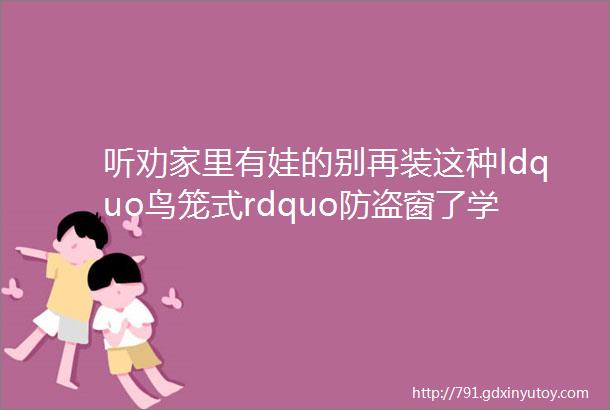 听劝家里有娃的别再装这种ldquo鸟笼式rdquo防盗窗了学

http://791.gdxinyutoy.com